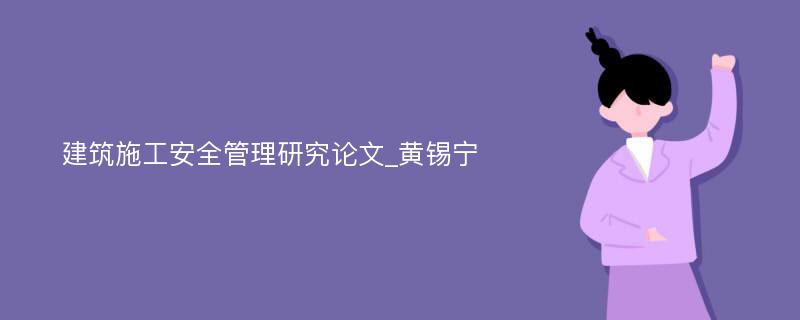 建筑施工安全管理研究论文_黄锡宁